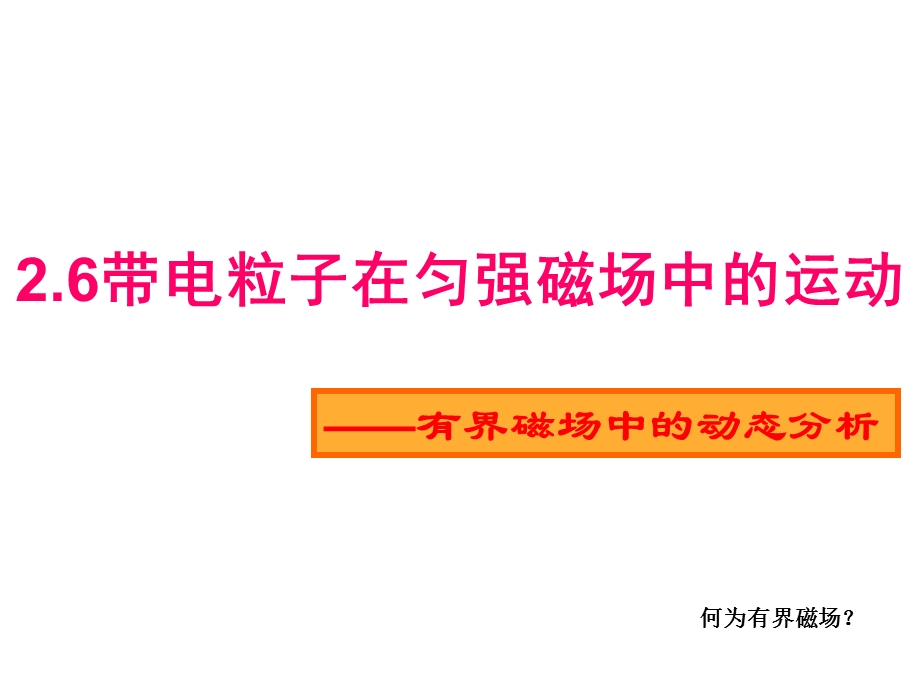 2.6带电粒子在匀强磁场中的运动

——有界磁场中的动态分析

何为有界磁场？